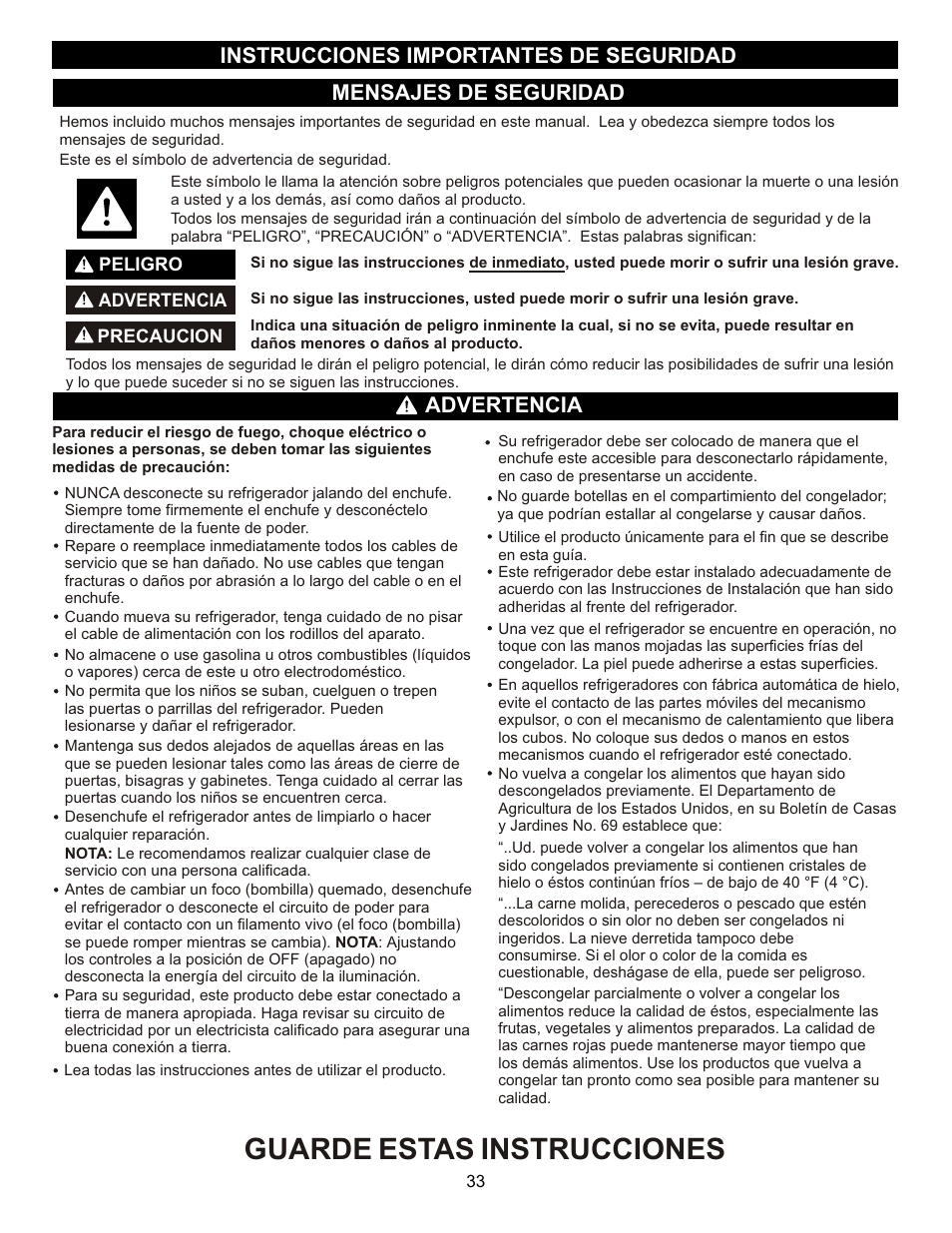 INSTRUCCIONES IMPORTANTES DE SEGURIDAD

MENSAJES DE SEGURIDAD

Hemos incluido muchos mensajes importantes de seguridad en este manual. Lea y obedezca siempre todos los mensajes de seguridad.

Este es el símbolo de advertencia de seguridad.

Este símbolo le llama la atención sobre peligros potenciales que pueden ocasionar la muerte o una lesión a usted y a los demás, así como daños al producto.

Todos los mensajes de seguridad irán a continuación del símbolo de advertencia de seguridad y de la palabra “PELIGRO”, “PRECAUCIÓN” o “ADVERTENCIA”. Estas palabras significan:

PELIGRO Si no sigue las instrucciones de inmediato, usted puede morir o sufrir una lesión grave.

ADVERTENCIA Si no sigue las instrucciones, usted puede morir o sufrir una lesión grave.

PRECAUCION Indica una situación de peligro inminente la cual, si no se evita, puede resultar en daños menores o daños al producto.

Todos los mensajes de seguridad le dirán el peligro potencial, le dirán cómo reducir las posibilidades de sufrir una lesión y lo que puede suceder si no se siguen las instrucciones.

ADVERTENCIA

Para reducir el riesgo de fuego, choque eléctrico o lesiones a personas, se deben tomar las siguientes medidas de precaución:

• NUNCA desconecte su refrigerador jalando del enchufe. Siempre tome firmemente el enchufe y desconéctelo directamente de la fuente de poder.
• Repare o reemplace inmediatamente todos los cables de servicio que se han dañado. No use cables que tengan fracturas o daños por abrasión a lo largo del cable o en el enchufe.
• Cuando mueva su refrigerador, tenga cuidado de no pisar el cable de alimentación con los rodillos del aparato.
• No almacene o use gasolina u otros combustibles (líquidos o vapores) cerca de este u otro electrodoméstico.
• No permita que los niños se suban, cuelguen o trepen las puertas o parrillas del refrigerador. Pueden lesionarse y dañar el refrigerador.
• Mantenga sus dedos alejados de aquellas áreas en las que se pueden lesionar tales como las áreas de cierre de puertas, bisagras y gabinetes. Tenga cuidado al cerrar las puertas cuando los niños se encuentren cerca.
• Desenchufe el refrigerador antes de limpiarlo o hacer cualquier reparación.
NOTA: Le recomendamos realizar cualquier clase de servicio con una persona calificada.
• Antes de cambiar un foco (bombilla) quemado, desenchufe el refrigerador o desconecte el circuito de poder para evitar el contacto con un filamento vivo (el foco (bombilla) se puede romper mientras se cambia). NOTA: Ajustando los controles a la posición de OFF (apagado) no desconecta la energía del circuito de la iluminación.
• Para su seguridad, este producto debe estar conectado a tierra de manera apropiada. Haga revisar su circuito de electricidad por un electricista calificado para asegurar una buena conexión a tierra.
• Lea todas las instrucciones antes de utilizar el producto.

• Su refrigerador debe ser colocado de manera que el enchufe este accesible para desconectarlo rápidamente, en caso de presentarse un accidente.
• No guarde botellas en el compartimiento del congelador; ya que podrían estallar al congelarse y causar daños.
• Utilice el producto únicamente para el fin que se describe en esta guía.
• Este refrigerador debe estar instalado adecuadamente de acuerdo con las Instrucciones de Instalación que han sido adheridas al frente del refrigerador.
• Una vez que el refrigerador se encuentre en operación, no toque con las manos mojadas las superficies frías del congelador. La piel puede adherirse a estas superficies.
• En aquellos refrigeradores con fábrica automática de hielo, evite el contacto de las partes móviles del mecanismo expulsor, o con el mecanismo de calentamiento que libera los cubos. No coloque sus dedos o manos en estos mecanismos cuando el refrigerador esté conectado.
• No vuelva a congelar los alimentos que hayan sido descongelados previamente. El Departamento de Agricultura de los Estados Unidos, en su Boletín de Casas y Jardines No. 69 establece que:
“..Ud. puede volver a congelar los alimentos que han sido congelados previamente si contienen cristales de hielo o éstos continúan fríos – de bajo de 40 °F (4 °C).
“...La carne molida, perecederos o pescado que estén descoloridos o sin olor no deben ser congelados ni ingeridos. La nieve derretida tampoco debe consumirse. Si el olor o color de la comida es cuestionable, deshágase de ella, puede ser peligroso.
“Descongelar parcialmente o volver a congelar los alimentos reduce la calidad de éstos, especialmente las frutas, vegetales y alimentos preparados. La calidad de las carnes rojas puede mantenerse mayor tiempo que los demás alimentos. Use los productos que vuelva a congelar tan pronto como sea posible para mantener su calidad.

GUARDE ESTAS INSTRUCCIONES

33